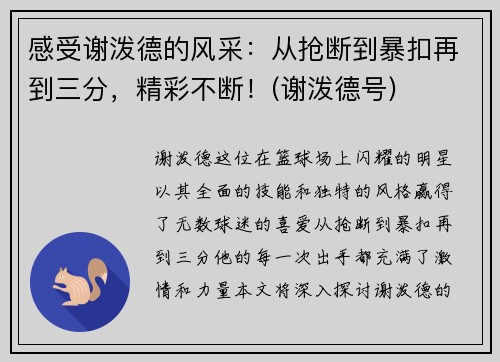 感受谢泼德的风采：从抢断到暴扣再到三分，精彩不断！(谢泼德号)

谢泼德这位在篮球场上闪耀的明星以其全面的技能和独特的风格赢得了无数球迷的喜爱从抢断到暴扣再到三分他的每一次出手都充满了激情和力量本文将深入探讨谢泼德的